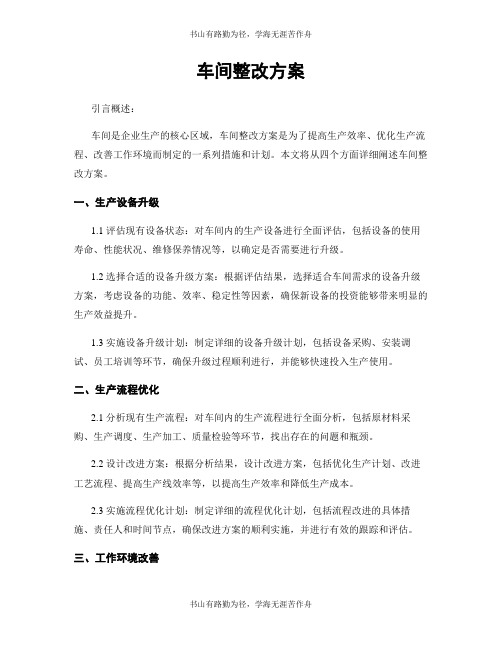 书山有路勤为径，学海无涯苦作舟

车间整改方案

引言概述：

车间是企业生产的核心区域，车间整改方案是为了提高生产效率、优化生产流程、改善工作环境而制定的一系列措施和计划。本文将从四个方面详细阐述车间整改方案。

一、生产设备升级

1.1 评估现有设备状态：对车间内的生产设备进行全面评估，包括设备的使用寿命、性能状况、维修保养情况等，以确定是否需要进行升级。

1.2 选择合适的设备升级方案：根据评估结果，选择适合车间需求的设备升级方案，考虑设备的功能、效率、稳定性等因素，确保新设备的投资能够带来明显的生产效益提升。

1.3 实施设备升级计划：制定详细的设备升级计划，包括设备采购、安装调试、员工培训等环节，确保升级过程顺利进行，并能够快速投入生产使用。

二、生产流程优化

2.1 分析现有生产流程：对车间内的生产流程进行全面分析，包括原材料采购、生产调度、生产加工、质量检验等环节，找出存在的问题和瓶颈。

2.2 设计改进方案：根据分析结果，设计改进方案，包括优化生产计划、改进工艺流程、提高生产线效率等，以提高生产效率和降低生产成本。

2.3 实施流程优化计划：制定详细的流程优化计划，包括流程改进的具体措施、责任人和时间节点，确保改进方案的顺利实施，并进行有效的跟踪和评估。

三、工作环境改善

书山有路勤为径，学海无涯苦作舟